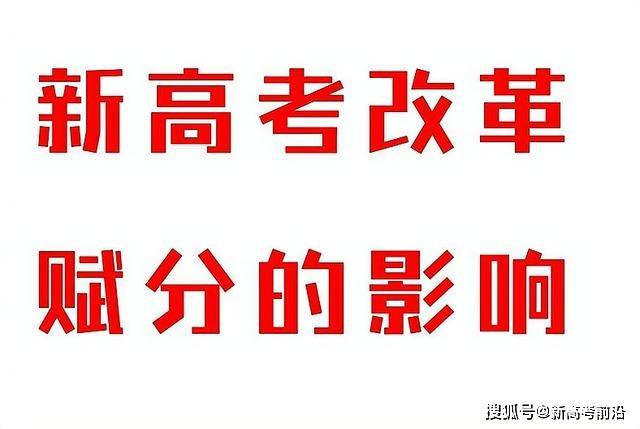 新高考改革

赋分的影响

搜狐号@新高考前沿